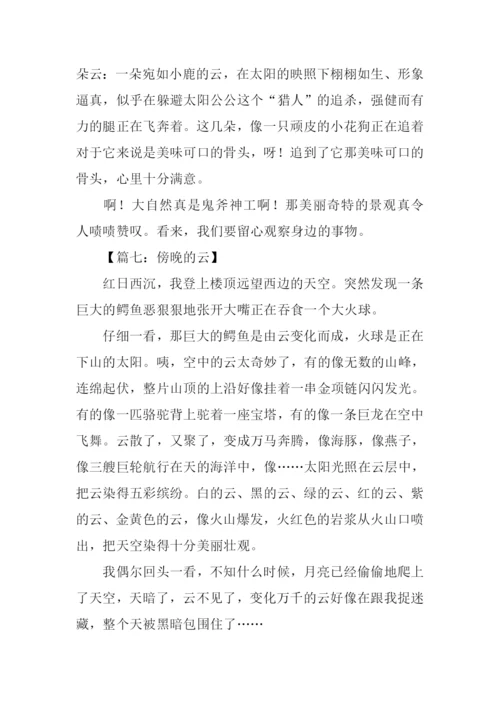 朵云：一朵宛如小鹿的云，在太阳的映照下栩栩如生、形象逼真，似乎在躲避太阳公公这个“猎人”的追杀，强健而有力的腿正在飞奔着。这几朵，像一只顽皮的小花狗正在追着对于它来说是美味可口的骨头，呀！追到了它那美味可口的骨头，心里十分满意。

啊！大自然真是鬼斧神工啊！那美丽奇特的景观真令人啧啧赞叹。看来，我们要留心观察身边的事物。

【篇七：傍晚的云】

红日西沉，我登上楼顶远望西边的天空。突然发现一条巨大的鳄鱼恶狠狠地张开大嘴正在吞食一个大火球。

仔细一看，那巨大的鳄鱼是由云变化而成，火球是正在下山的太阳。咦，空中的云太奇妙了，有的像无数的山峰，连绵起伏，整片山顶的上沿好像挂着一串金项链闪闪发光。有的像一匹骆驼背上驼着一座宝塔，有的像一条巨龙在空中飞舞。云散了，又聚了，变成万马奔腾，像海豚，像燕子，像三艘巨轮航行在天的海洋中，像……太阳光照在云层中，把云染得五彩缤纷。白的云、黑的云、绿的云、红的云、紫的云、金黄色的云，像火山爆发，火红色的岩浆从火山口喷出，把天空染得十分美丽壮观。

我偶尔回头一看，不知什么时候，月亮已经偷偷地爬上了天空，天暗了，云不见了，变化万千的云好像在跟我捉迷藏，整个天被黑暗包围住了……